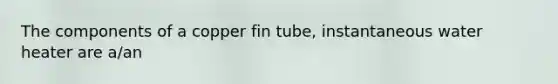 The components of a copper fin tube, instantaneous water heater are a/an